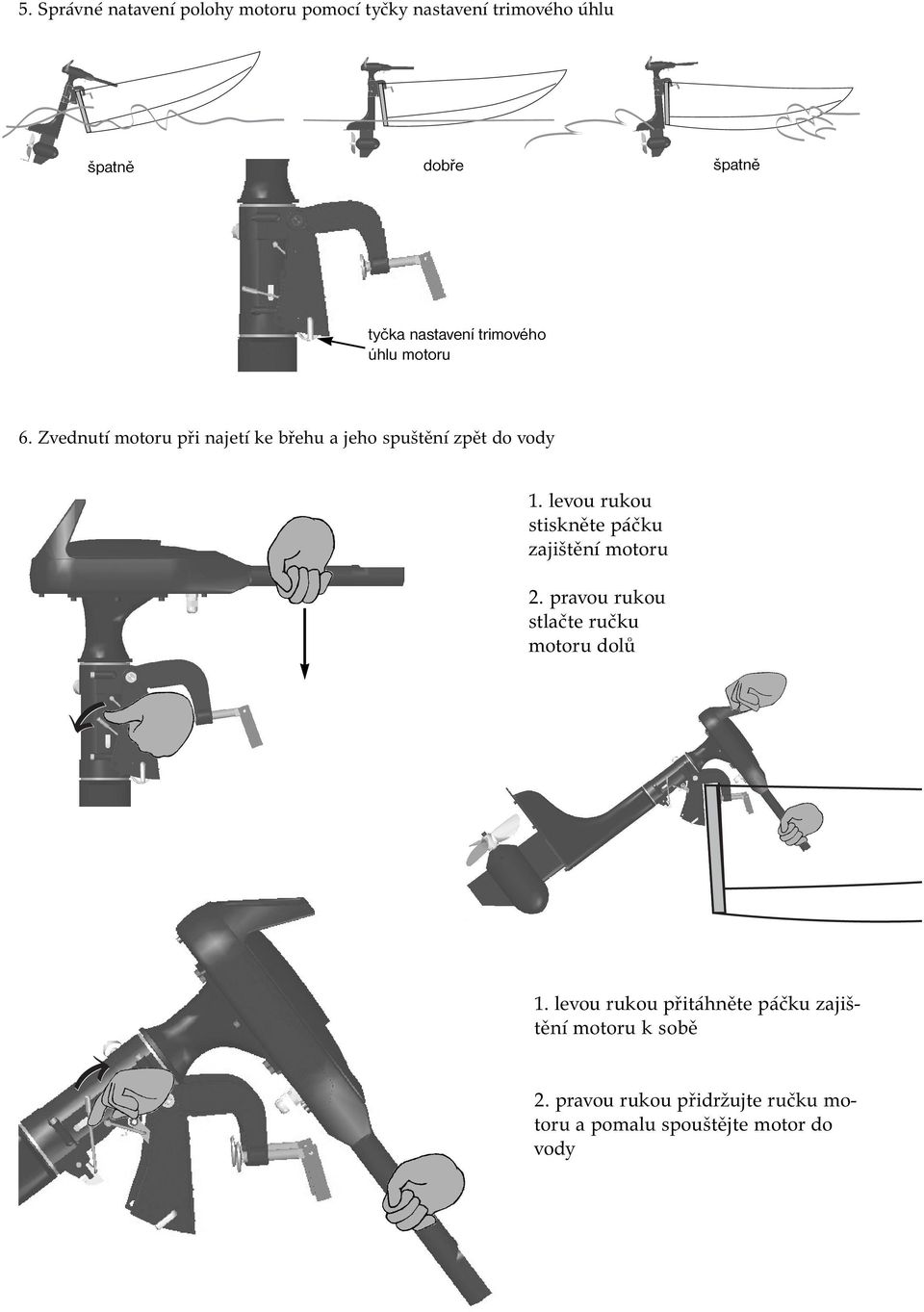 5. Správné natavení polohy motoru pomocí tyčky nastavení trimového úhlu

špatně

dobře

špatně

tyčka nastavení trimového úhlu motoru

6. Zvednutí motoru při najetí ke břehu a jeho spuštění zpět do vody

1. levou rukou stiskněte páčku zajištění motoru

2. pravou rukou stlačte ručku motoru dolů

1. levou rukou přitáhněte páčku zajištění motoru k sobě

2. pravou rukou přidržujte ručku motoru a pomalu spouštějte motor do vody